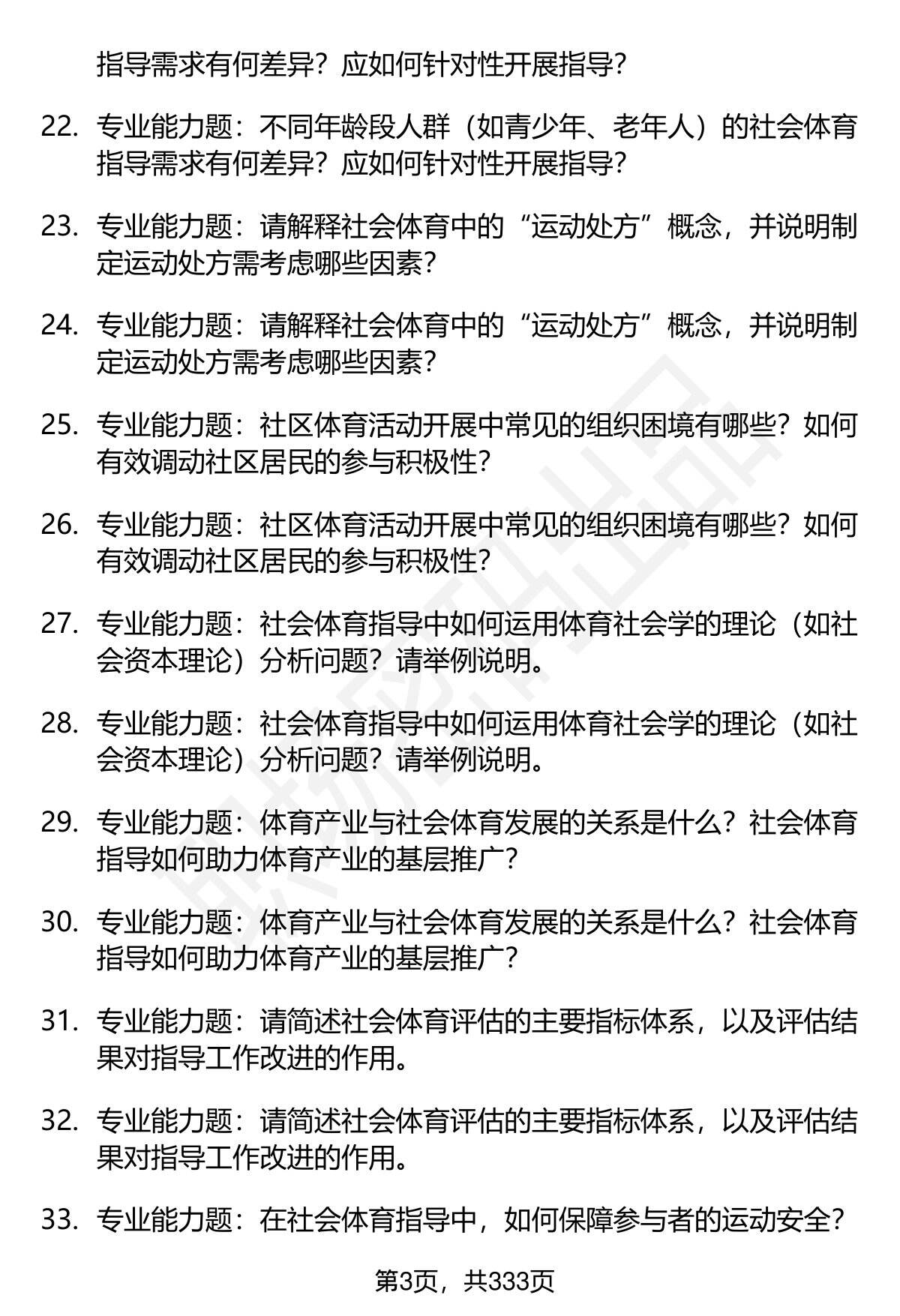 指导需求有何差异？应如何针对性开展指导？

22. 专业能力题：不同年龄段人群（如青少年、老年人）的社会体育指导需求有何差异？应如何针对性开展指导？

23. 专业能力题：请解释社会体育中的“运动处方”概念，并说明制定运动处方需考虑哪些因素？

24. 专业能力题：请解释社会体育中的“运动处方”概念，并说明制定运动处方需考虑哪些因素？

25. 专业能力题：社区体育活动开展中常见的组织困境有哪些？如何有效调动社区居民的参与积极性？

26. 专业能力题：社区体育活动开展中常见的组织困境有哪些？如何有效调动社区居民的参与积极性？

27. 专业能力题：社会体育指导中如何运用体育社会学的理论（如社会资本理论）分析问题？请举例说明。

28. 专业能力题：社会体育指导中如何运用体育社会学的理论（如社会资本理论）分析问题？请举例说明。

29. 专业能力题：体育产业与社会体育发展的关系是什么？社会体育指导如何助力体育产业的基层推广？

30. 专业能力题：体育产业与社会体育发展的关系是什么？社会体育指导如何助力体育产业的基层推广？

31. 专业能力题：请简述社会体育评估的主要指标体系，以及评估结果对指导工作改进的作用。

32. 专业能力题：请简述社会体育评估的主要指标体系，以及评估结果对指导工作改进的作用。

33. 专业能力题：在社会体育指导中，如何保障参与者的运动安全？

第3页，共333页